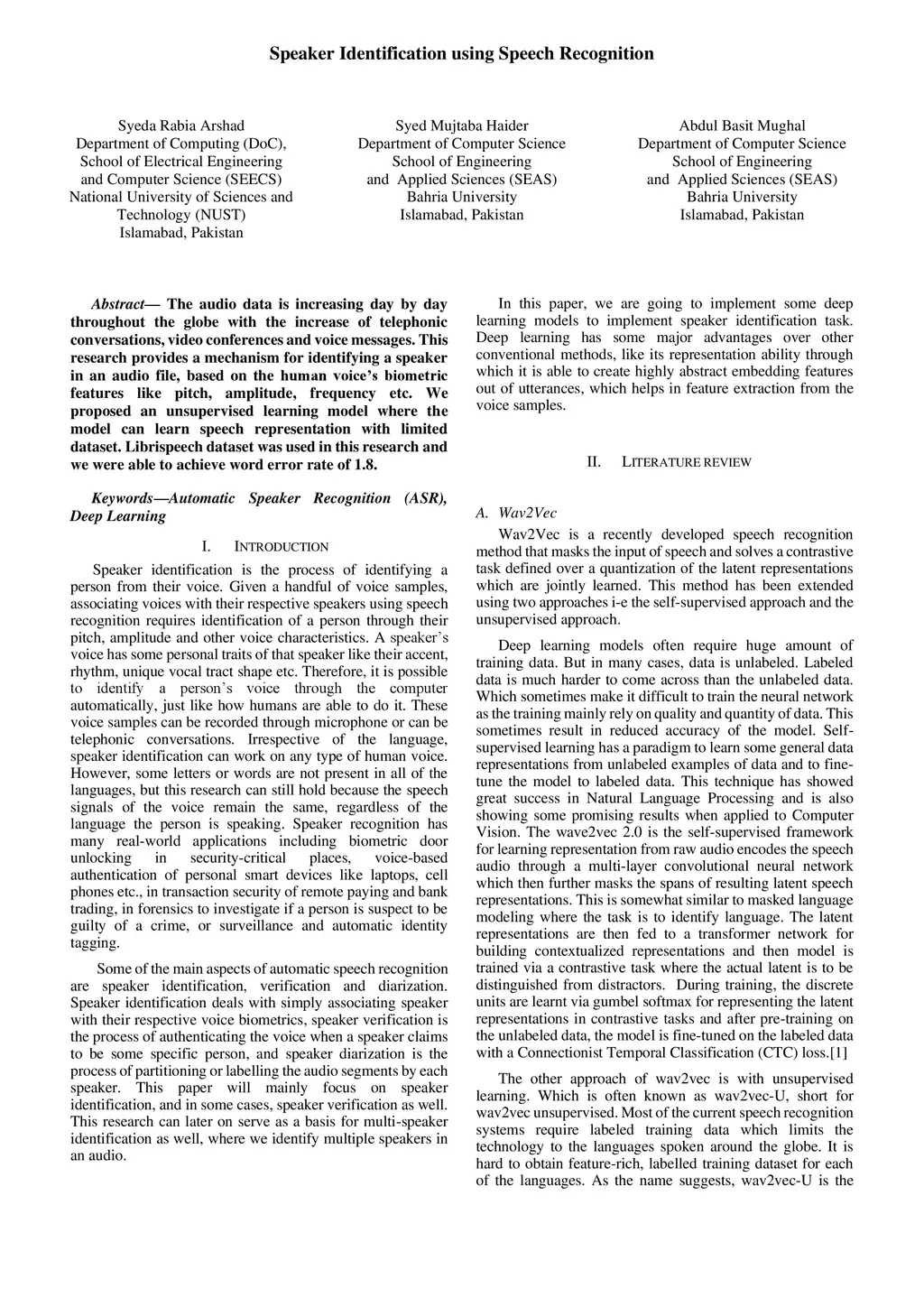 Speaker Identification using Speech Recognition

Syeda Rabia Arshad
Department of Computing (DoC),
School of Electrical Engineering and Computer Science (SEECS)
National University of Sciences and Technology (NUST)
Islamabad, Pakistan

Syed Mujtaba Haider
Department of Computer Science
School of Engineering and Applied Sciences (SEAS)
Bahria University
Islamabad, Pakistan

Abdul Basit Mughal
Department of Computer Science
School of Engineering and Applied Sciences (SEAS)
Bahria University
Islamabad, Pakistan

Abstract— The audio data is increasing day by day throughout the globe with the increase of telephonic conversations, video conferences and voice messages. This research provides a mechanism for identifying a speaker in an audio file, based on the human voice's biometric features like pitch, amplitude, frequency etc. We proposed an unsupervised learning model where the model can learn speech representation with limited dataset. Librispeech dataset was used in this research and we were able to achieve word error rate of 1.8.

Keywords—Automatic Speaker Recognition (ASR), Deep Learning

I. INTRODUCTION

Speaker identification is the process of identifying a person from their voice. Given a handful of voice samples, associating voices with their respective speakers using speech recognition requires identification of a person through their pitch, amplitude and other voice characteristics. A speaker's voice has some personal traits of that speaker like their accent, rhythm, unique vocal tract shape etc. Therefore, it is possible to identify a person's voice through the computer automatically, just like how humans are able to do it. These voice samples can be recorded through microphone or can be telephonic conversations. Irrespective of the language, speaker identification can work on any type of human voice. However, some letters or words are not present in all of the languages, but this research can still hold because the speech signals of the voice remain the same, regardless of the language the person is speaking. Speaker recognition has many real-world applications including biometric door unlocking in security-critical places, voice-based authentication of personal smart devices like laptops, cell phones etc., in transaction security of remote paying and bank trading, in forensics to investigate if a person is suspect to be guilty of a crime, or surveillance and automatic identity tagging.

Some of the main aspects of automatic speech recognition are speaker identification, verification and diarization. Speaker identification deals with simply associating speaker with their respective voice biometrics, speaker verification is the process of authenticating the voice when a speaker claims to be some specific person, and speaker diarization is the process of partitioning or labelling the audio segments by each speaker. This paper will mainly focus on speaker identification, and in some cases, speaker verification as well. This research can later on serve as a basis for multi-speaker identification as well, where we identify multiple speakers in an audio.

In this paper, we are going to implement some deep learning models to implement speaker identification task. Deep learning has some major advantages over other conventional methods, like its representation ability through which it is able to create highly abstract embedding features out of utterances, which helps in feature extraction from the voice samples.

II. LITERATURE REVIEW

A. Wav2Vec

Wav2Vec is a recently developed speech recognition method that masks the input of speech and solves a contrastive task defined over a quantization of the latent representations which are jointly learned. This method has been extended using two approaches i-e the self-supervised approach and the unsupervised approach.

Deep learning models often require huge amount of training data. But in many cases, data is unlabeled. Labeled data is much harder to come across than the unlabeled data. Which sometimes make it difficult to train the neural network as the training mainly rely on quality and quantity of data. This sometimes result in reduced accuracy of the model. Self-supervised learning has a paradigm to learn some general data representations from unlabeled examples of data and to fine-tune the model to labeled data. This technique has showed great success in Natural Language Processing and is also showing some promising results when applied to Computer Vision. The wave2vec 2.0 is the self-supervised framework for learning representation from raw audio encodes the speech audio through a multi-layer convolutional neural network which then further masks the spans of resulting latent speech representations. This is somewhat similar to masked language modeling where the task is to identify language. The latent representations are then fed to a transformer network for building contextualized representations and then model is trained via a contrastive task where the actual latent is to be distinguished from distractors. During training, the discrete units are learnt via gumbel softmax for representing the latent representations in contrastive tasks and after pre-training on the unlabeled data, the model is fine-tuned on the labeled data with a Connectionist Temporal Classification (CTC) loss.[1]

The other approach of wav2vec is with unsupervised learning. Which is often known as wav2vec-U, short for wav2vec unsupervised. Most of the current speech recognition systems require labeled training data which limits the technology to the languages spoken around the globe. It is hard to obtain feature-rich, labelled training dataset for each of the languages. As the name suggests, wav2vec-U is the